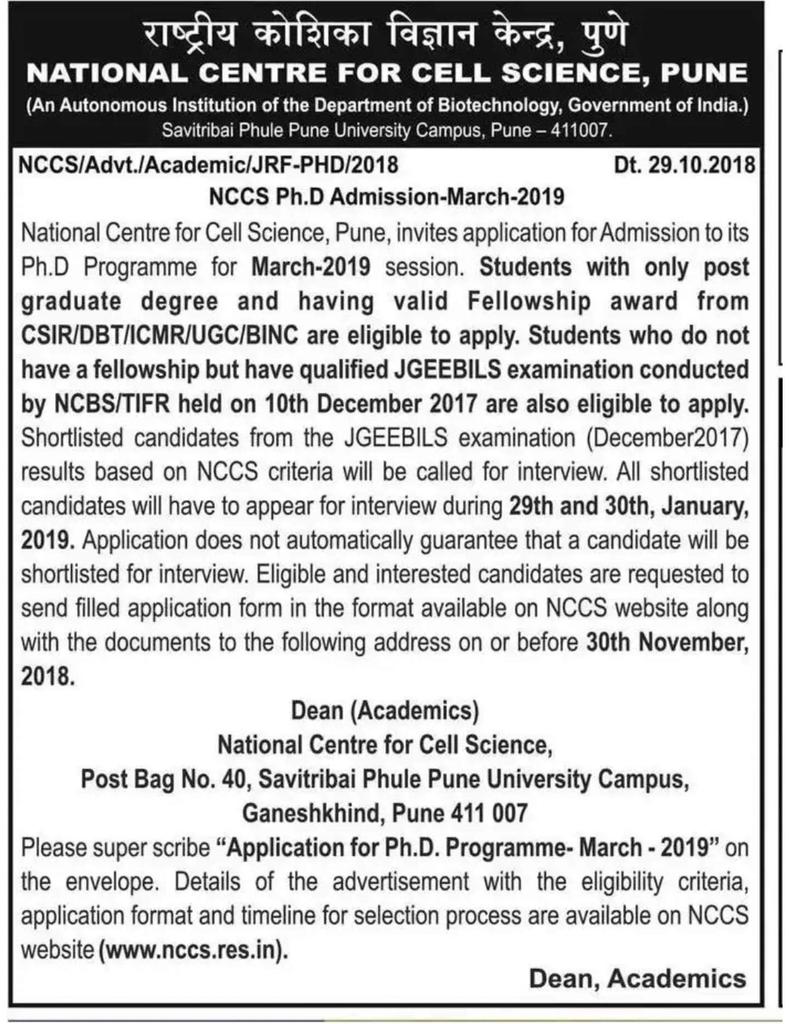 राष्ट्रीय कोशिका विज्ञान केन्द्र, पुणे
NATIONAL CENTRE FOR CELL SCIENCE, PUNE
(An Autonomous Institution of the Department of Biotechnology, Government of India.)
Savitribai Phule Pune University Campus, Pune – 411007.

NCCS/Advt./Academic/JRF-PHD/2018 Dt. 29.10.2018

NCCS Ph.D Admission-March-2019

National Centre for Cell Science, Pune, invites application for Admission to its Ph.D Programme for March-2019 session. Students with only post graduate degree and having valid Fellowship award from CSIR/DBT/ICMR/UGC/BINC are eligible to apply. Students who do not have a fellowship but have qualified JGEEBILS examination conducted by NCBS/TIFR held on 10th December 2017 are also eligible to apply. Shortlisted candidates from the JGEEBILS examination (December2017) results based on NCCS criteria will be called for interview. All shortlisted candidates will have to appear for interview during 29th and 30th, January, 2019. Application does not automatically guarantee that a candidate will be shortlisted for interview. Eligible and interested candidates are requested to send filled application form in the format available on NCCS website along with the documents to the following address on or before 30th November, 2018.

Dean (Academics)
National Centre for Cell Science,
Post Bag No. 40, Savitribai Phule Pune University Campus,
Ganeshkhind, Pune 411 007

Please super scribe "Application for Ph.D. Programme- March - 2019" on the envelope. Details of the advertisement with the eligibility criteria, application format and timeline for selection process are available on NCCS website (www.nccs.res.in).

Dean, Academics